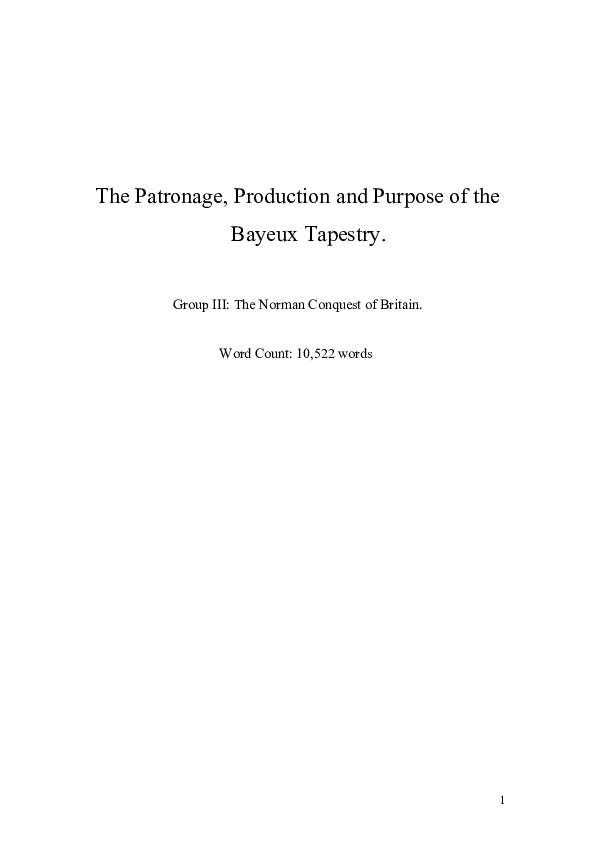 The Patronage, Production and Purpose of the Bayeux Tapestry.

Group III: The Norman Conquest of Britain.

Word Count: 10,522 words

1